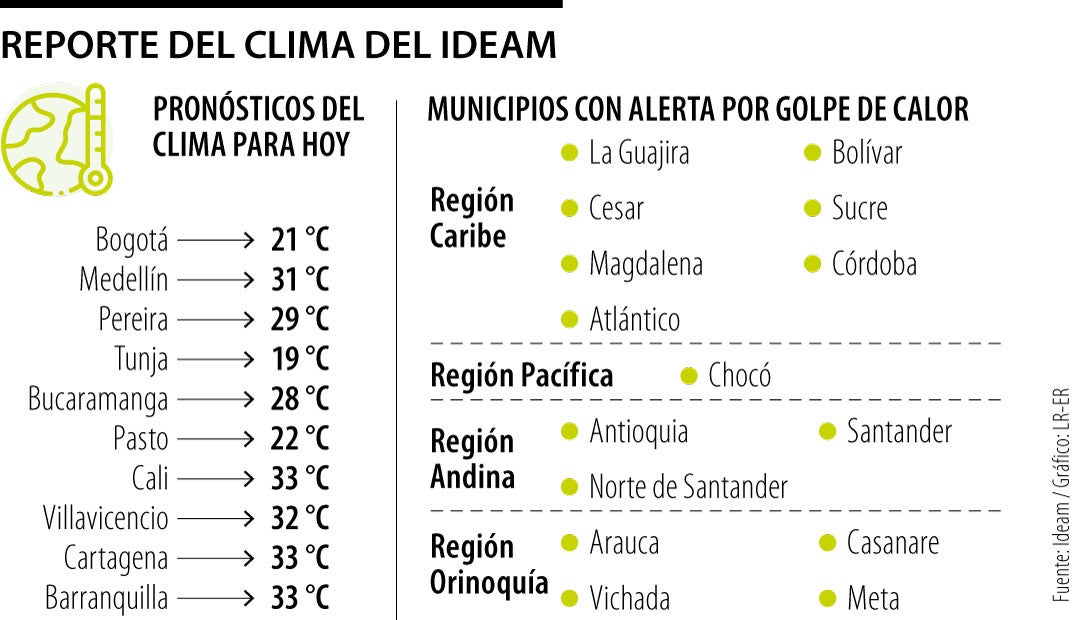 REPORTE DEL CLIMA DEL IDEAM

PRONÓSTICOS DEL CLIMA PARA HOY

Bogotá → 21 °C
Medellín → 31 °C
Pereira → 29 °C
Tunja → 19 °C
Bucaramanga → 28 °C
Pasto → 22 °C
Cali → 33 °C
Villavicencio → 32 °C
Cartagena → 33 °C
Barranquilla → 33 °C

MUNICIPIOS CON ALERTA POR GOLPE DE CALOR

Región Caribe
La Guajira
Bolívar
Cesar
Sucre
Magdalena
Córdoba
Atlántico

Región Pacífica
Chocó

Región Andina
Antioquia
Santander
Norte de Santander

Región Orinoquía
Arauca
Casanare
Vichada
Meta

Fuente: Ideam / Gráfico: LR-ER